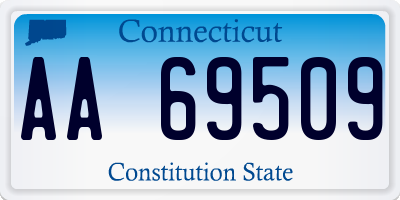 Connecticut

AA 69509

Constitution State